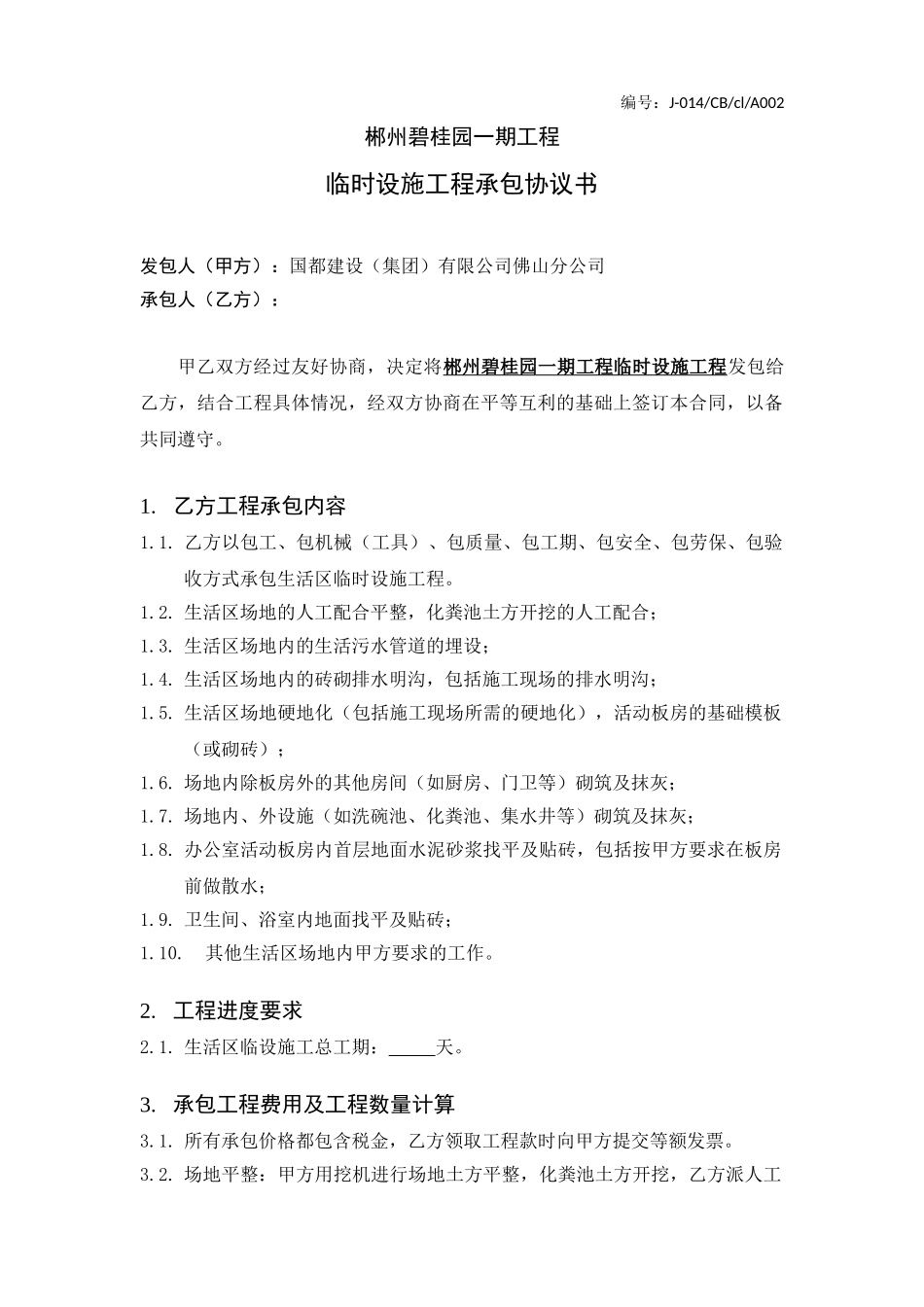 编号：J-014/CB/cl/A002

郴州碧桂园一期工程

临时设施工程承包协议书

发包人（甲方）：国都建设（集团）有限公司佛山分公司
承包人（乙方）：

甲乙双方经过友好协商，决定将郴州碧桂园一期工程临时设施工程发包给乙方，结合工程具体情况，经双方协商在平等互利的基础上签订本合同，以备共同遵守。

1. 乙方工程承包内容

1.1. 乙方以包工、包机械（工具）、包质量、包工期、包安全、包劳保、包验收方式承包生活区临时设施工程。

1.2. 生活区场地的人工配合平整，化粪池土方开挖的人工配合；

1.3. 生活区场地内的生活污水管道的埋设；

1.4. 生活区场地内的砖砌排水明沟，包括施工现场的排水明沟；

1.5. 生活区场地硬地化（包括施工现场所需的硬地化），活动板房的基础模板（或砌砖）；

1.6. 场地内除板房外的其他房间（如厨房、门卫等）砌筑及抹灰；

1.7. 场地内、外设施（如洗碗池、化粪池、集水井等）砌筑及抹灰；

1.8. 办公室活动板房内首层地面水泥砂浆找平及贴砖，包括按甲方要求在板房前做散水；

1.9. 卫生间、浴室内地面找平及贴砖；

1.10. 其他生活区场地内甲方要求的工作。

2. 工程进度要求

2.1. 生活区临设施工总工期：_____天。

3. 承包工程费用及工程数量计算

3.1. 所有承包价格都包含税金，乙方领取工程款时向甲方提交等额发票。

3.2. 场地平整：甲方用挖机进行场地土方平整，化粪池土方开挖，乙方派人工